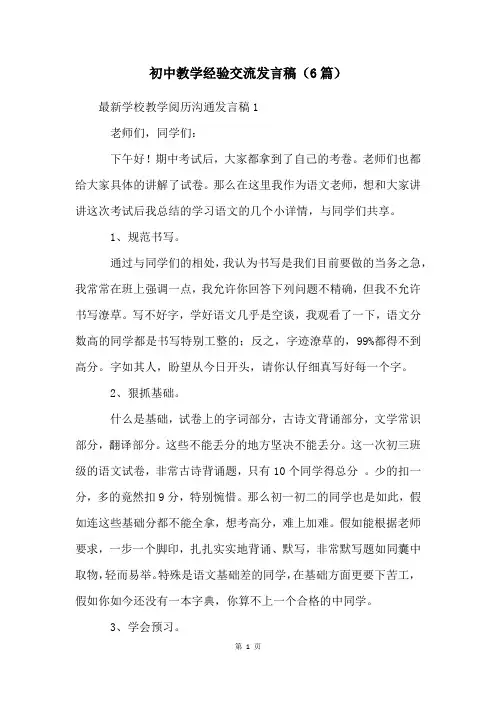 初中教学经验交流发言稿（6篇）

最新学校教学阅历沟通发言稿1

老师们，同学们：

下午好！期中考试后，大家都拿到了自己的考卷。老师们也都给大家具体的讲解了试卷。那么在这里我作为语文老师，想和大家讲讲这次考试后我总结的学习语文的几个小详情，与同学们共享。

1、规范书写。

通过与同学们的相处，我认为书写是我们目前要做的当务之急，我常常在班上强调一点，我允许你回答下列问题不精确，但我不允许书写潦草。写不好字，学好语文几乎是空谈，我观看了一下，语文分数高的同学都是书写特别工整的；反之，字迹潦草的，99%都得不到高分。字如其人，盼望从今日开头，请你认仔细真写好每一个字。

2、狠抓基础。

什么是基础，试卷上的字词部分，古诗文背诵部分，文学常识部分，翻译部分。这些不能丢分的地方坚决不能丢分。这一次初三班级的语文试卷，非常古诗背诵题，只有10个同学得总分 。少的扣一分，多的竟然扣9分，特别惋惜。那么初一初二的同学也是如此，假如连这些基础分都不能全拿，想考高分，难上加难。假如能根据老师要求，一步一个脚印，扎扎实实地背诵、默写，非常默写题如同囊中取物，轻而易举。特殊是语文基础差的同学，在基础方面更要下苦工，假如你如今还没有一本字典，你算不上一个合格的中同学。

3、学会预习。

第 1 页